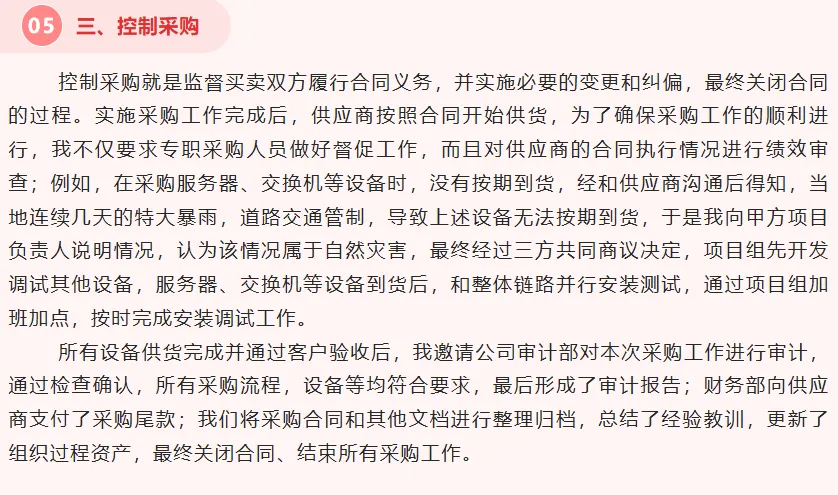 05 三、控制采购

控制采购就是监督买卖双方履行合同义务，并实施必要的变更和纠偏，最终关闭合同的过程。实施采购工作完成后，供应商按照合同开始供货，为了确保采购工作的顺利进行，我不仅要求专职采购人员做好督促工作，而且对供应商的合同执行情况进行绩效审查；例如，在采购服务器、交换机等设备时，没有按期到货，经和供应商沟通后得知，当地连续几天的特大暴雨，道路交通管制，导致上述设备无法按期到货，于是我向甲方项目负责人说明情况，认为该情况属于自然灾害，最终经过三方共同商议决定，项目组先开发调试其他设备，服务器、交换机等设备到货后，和整体链路并行安装测试，通过项目组加班加点，按时完成安装调试工作。

所有设备供货完成并通过客户验收后，我邀请公司审计部对本次采购工作进行审计，通过检查确认，所有采购流程，设备等均符合要求，最后形成了审计报告；财务部向供应商支付了采购尾款；我们将采购合同和其他文档进行整理归档，总结了经验教训，更新了组织过程资产，最终关闭合同、结束所有采购工作。